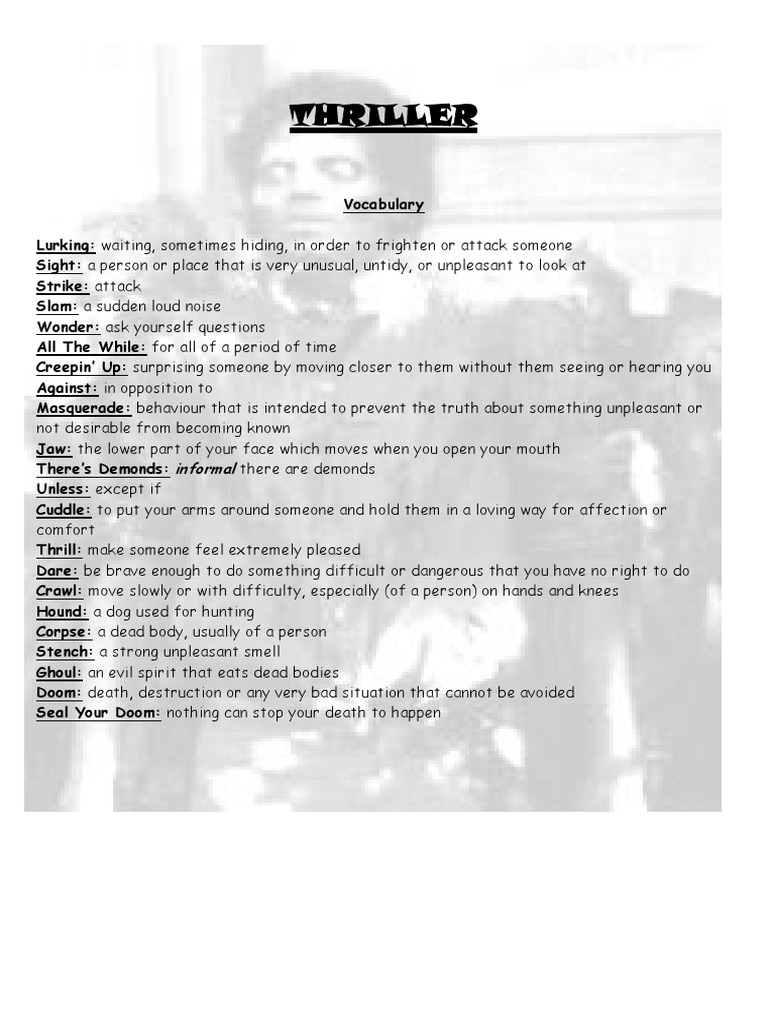 THRILLER

Vocabulary

Lurking: waiting, sometimes hiding, in order to frighten or attack someone
Sight: a person or place that is very unusual, untidy, or unpleasant to look at
Strike: attack
Slam: a sudden loud noise
Wonder: ask yourself questions
All The While: for all of a period of time
Creepin' Up: surprising someone by moving closer to them without them seeing or hearing you
Against: in opposition to
Masquerade: behaviour that is intended to prevent the truth about something unpleasant or not desirable from becoming known
Jaw: the lower part of your face which moves when you open your mouth
There's Demonds: informal there are demonds
Unless: except if
Cuddle: to put your arms around someone and hold them in a loving way for affection or comfort
Thrill: make someone feel extremely pleased
Dare: be brave enough to do something difficult or dangerous that you have no right to do
Crawl: move slowly or with difficulty, especially (of a person) on hands and knees
Hound: a dog used for hunting
Corpse: a dead body, usually of a person
Stench: a strong unpleasant smell
Ghoul: an evil spirit that eats dead bodies
Doom: death, destruction or any very bad situation that cannot be avoided
Seal Your Doom: nothing can stop your death to happen